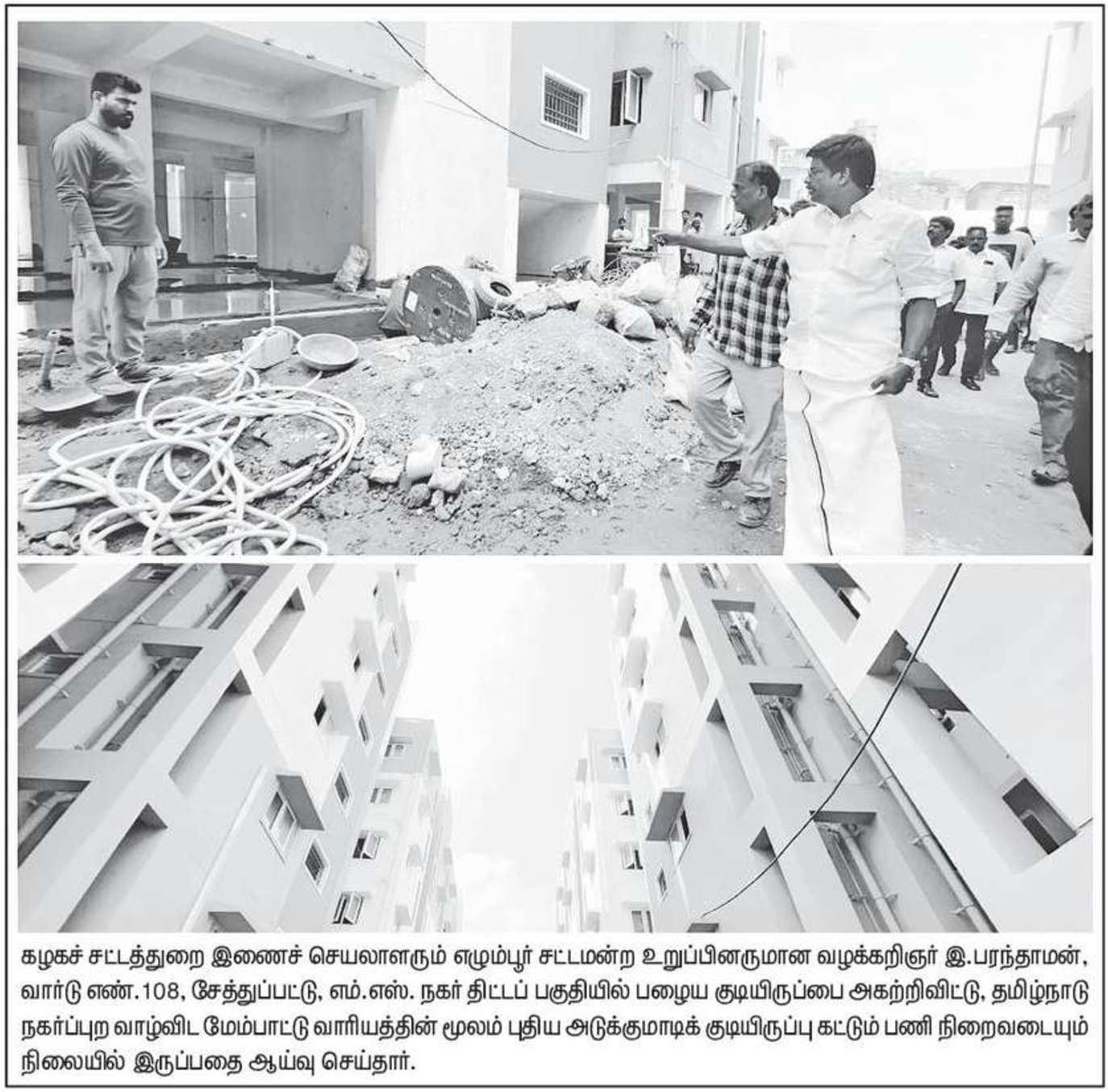 கழகச் சட்டத்துறை இணைச் செயலாளரும் எழும்பூர் சட்டமன்ற உறுப்பினருமான வழக்கறிஞர் இ.பரந்தாமன், வார்டு எண்.108, சேத்துப்பட்டு, எம்.எஸ். நகர் திட்டப் பகுதியில் பழைய குடியிருப்பை அகற்றிவிட்டு, தமிழ்நாடு நகர்ப்புற வாழ்விட மேம்பாட்டு வாரியத்தின் மூலம் புதிய அடுக்குமாடிக் குடியிருப்பு கட்டும் பணி நிறைவடையும் நிலையில் இருப்பதை ஆய்வு செய்தார்.